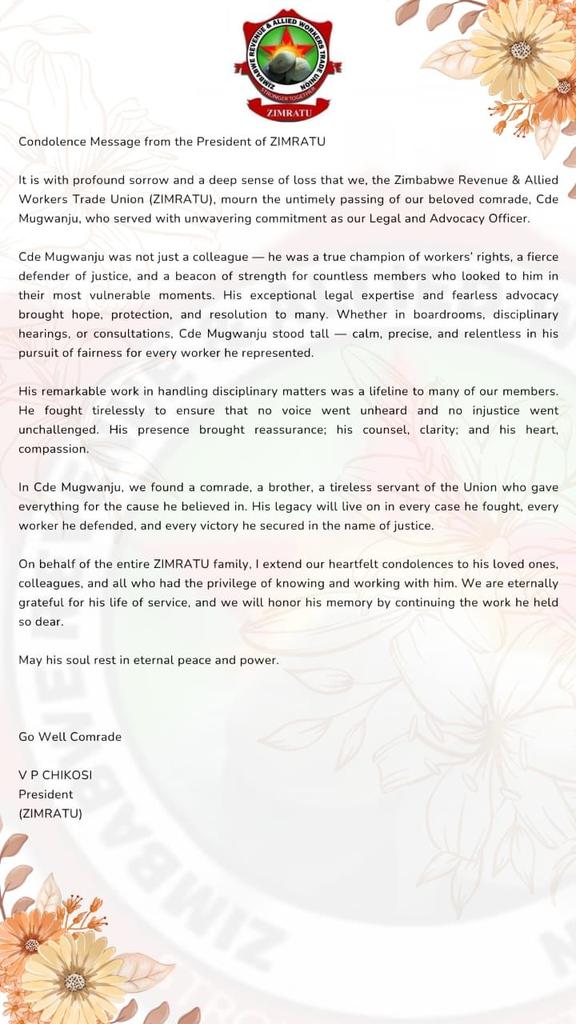 ZIMBABWE REVENUE & ALLIED WORKERS TRADE UNION
STRONGER TOGETHER
ZIMRATU

Condolence Message from the President of ZIMRATU

It is with profound sorrow and a deep sense of loss that we, the Zimbabwe Revenue & Allied Workers Trade Union (ZIMRATU), mourn the untimely passing of our beloved comrade, Cde Mugwanju, who served with unwavering commitment as our Legal and Advocacy Officer.

Cde Mugwanju was not just a colleague — he was a true champion of workers' rights, a fierce defender of justice, and a beacon of strength for countless members who looked to him in their most vulnerable moments. His exceptional legal expertise and fearless advocacy brought hope, protection, and resolution to many. Whether in boardrooms, disciplinary hearings, or consultations, Cde Mugwanju stood tall — calm, precise, and relentless in his pursuit of fairness for every worker he represented.

His remarkable work in handling disciplinary matters was a lifeline to many of our members. He fought tirelessly to ensure that no voice went unheard and no injustice went unchallenged. His presence brought reassurance; his counsel, clarity; and his heart, compassion.

In Cde Mugwanju, we found a comrade, a brother, a tireless servant of the Union who gave everything for the cause he believed in. His legacy will live on in every case he fought, every worker he defended, and every victory he secured in the name of justice.

On behalf of the entire ZIMRATU family, I extend our heartfelt condolences to his loved ones, colleagues, and all who had the privilege of knowing and working with him. We are eternally grateful for his life of service, and we will honor his memory by continuing the work he held so dear.

May his soul rest in eternal peace and power.

Go Well Comrade

V P CHIKOSI
President
(ZIMRATU)